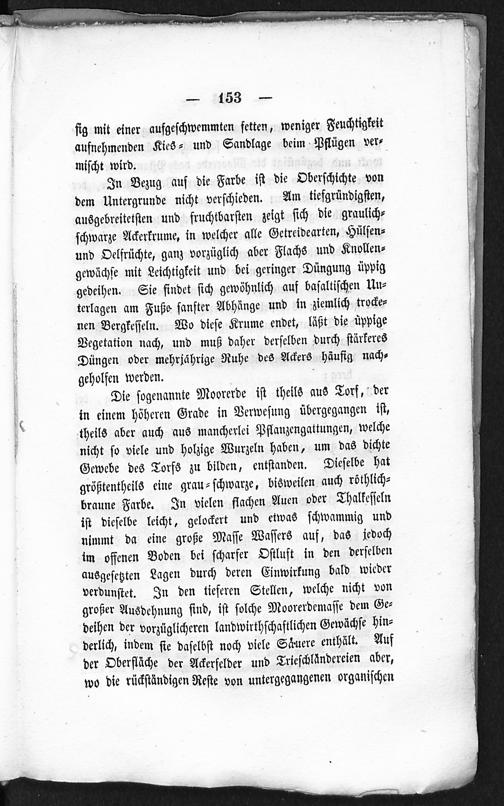 — 153 —

sig mit einer aufgeschwemmten fetten, weniger Feuchtigkeit aufnehmenden Kies- und Sandlage beim Pflügen vermischt wird.

In Bezug auf die Farbe ist die Oberschichte von dem Untergrunde nicht verschieden. Am tiefgründigsten, ausgebreitetsten und fruchtbarsten zeigt sich die graulichschwarze Ackerkrume, in welcher alle Getreidearten, Hülsen- und Oelfrüchte, ganz vorzüglich aber Flachs und Knollengewächse mit Leichtigkeit und bei geringer Düngung üppig gedeihen. Sie findet sich gewöhnlich auf basaltischen Unterlagen am Fuße sanfter Abhänge und in ziemlich trockenen Bergkesseln. Wo diese Krume endet, läßt die üppige Vegetation nach, und muß daher derselben durch stärkeres Düngen oder mehrjährige Ruhe des Ackers häufig nachgeholfen werden.

Die sogenannte Moorerde ist theils aus Torf, der in einem höheren Grade in Verwesung übergegangen ist, theils aber auch aus mancherlei Pflanzengattungen, welche nicht so viele und holzige Wurzeln haben, um das dichte Gewebe des Torfs zu bilden, entstanden. Dieselbe hat größtentheils eine grau-schwarze, bisweilen auch röthlichbraune Farbe. In vielen flachen Auen oder Thalkesseln ist dieselbe leicht, gelockert und etwas schwammig und nimmt da eine große Masse Wassers auf, das jedoch im offenen Boden bei scharfer Ostluft in den derselben ausgesetzten Lagen durch deren Einwirkung bald wieder verdunstet. In den tieferen Stellen, welche nicht von großer Ausdehnung sind, ist solche Moorerdemasse dem Gedeihen der vorzüglicheren landwirthschaftlichen Gewächse hinderlich, indem sie daselbst noch viele Säuere enthält. Auf der Oberfläche der Ackerfelder und Trieschländereien aber, wo die rückständigen Reste von untergegangenen organischen